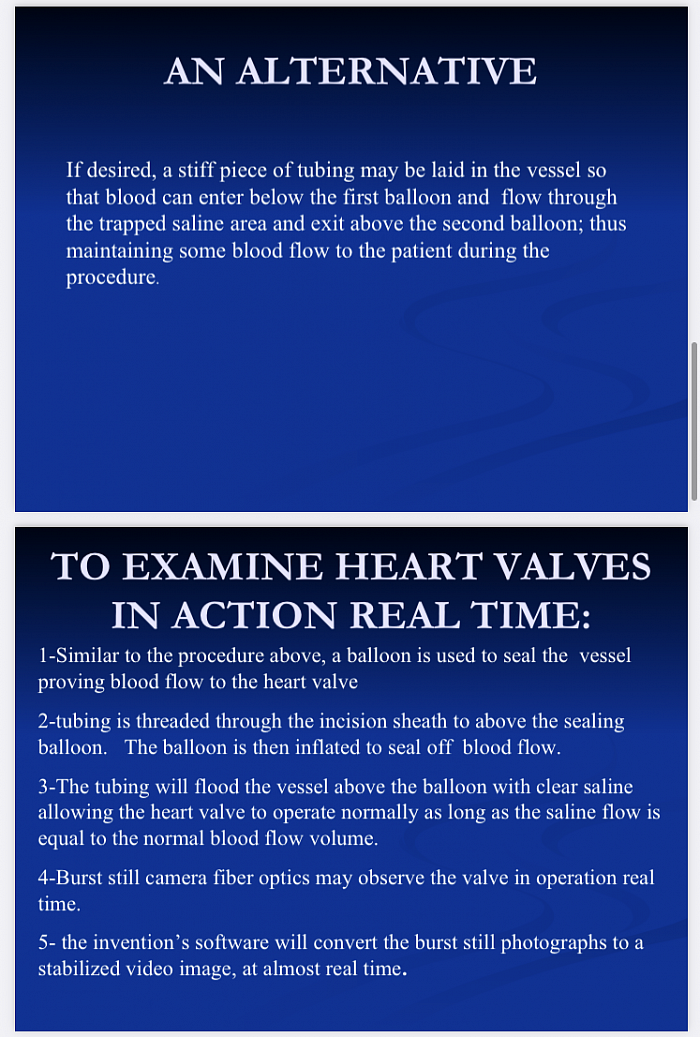 AN ALTERNATIVE

If desired, a stiff piece of tubing may be laid in the vessel so that blood can enter below the first balloon and flow through the trapped saline area and exit above the second balloon; thus maintaining some blood flow to the patient during the procedure.

TO EXAMINE HEART VALVES IN ACTION REAL TIME:

1-Similar to the procedure above, a balloon is used to seal the vessel proving blood flow to the heart valve

2-tubing is threaded through the incision sheath to above the sealing balloon. The balloon is then inflated to seal off blood flow.

3-The tubing will flood the vessel above the balloon with clear saline allowing the heart valve to operate normally as long as the saline flow is equal to the normal blood flow volume.

4-Burst still camera fiber optics may observe the valve in operation real time.

5- the invention's software will convert the burst still photographs to a stabilized video image, at almost real time.